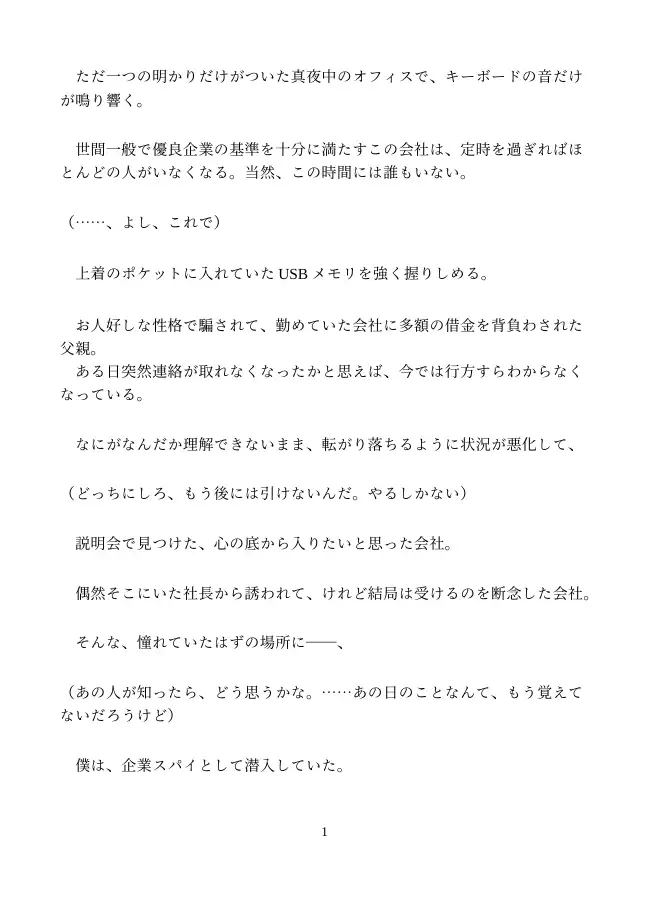 ただ一つの明かりだけがついた真夜中のオフィスで、キーボードの音だけが鳴り響く。

世間一般で優良企業の基準を十分に満たすこの会社は、定時を過ぎればほとんどの人がいなくなる。当然、この時間には誰もいない。

（……、よし、これで）

上着のポケットに入れていたUSBメモリを強く握りしめる。

お人好しな性格で騙されて、勤めていた会社に多額の借金を背負わされた父親。
ある日突然連絡が取れなくなったかと思えば、今では行方すらわからなくなっている。

なにがなんだか理解できないまま、転がり落ちるように状況が悪化して、

（どっちにしろ、もう後には引けないんだ。やるしかない）

説明会で見つけた、心の底から入りたいと思った会社。

偶然そこにいた社長から誘われて、けれど結局は受けるのを断念した会社。

そんな、憧れていたはずの場所に――、

（あの人が知ったら、どう思うかな。……あの日のことなんて、もう覚えてないだろうけど）

僕は、企業スパイとして潜入していた。

1